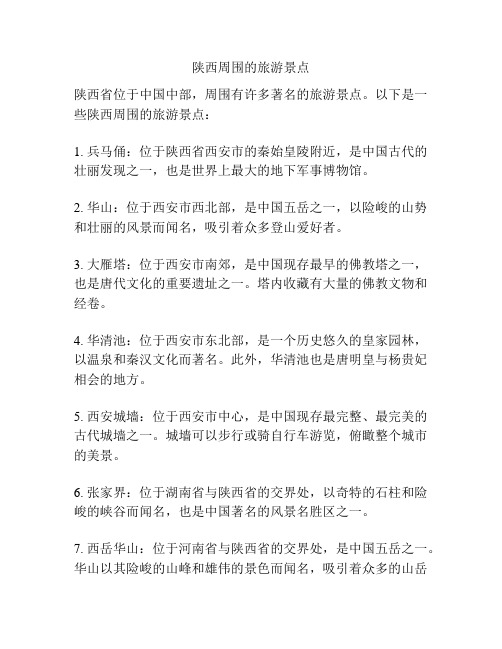 陕西周围的旅游景点

陕西省位于中国中部，周围有许多著名的旅游景点。以下是一些陕西周围的旅游景点：

1. 兵马俑：位于陕西省西安市的秦始皇陵附近，是中国古代的壮丽发现之一，也是世界上最大的地下军事博物馆。

2. 华山：位于西安市西北部，是中国五岳之一，以险峻的山势和壮丽的风景而闻名，吸引着众多登山爱好者。

3. 大雁塔：位于西安市南郊，是中国现存最早的佛教塔之一，也是唐代文化的重要遗址之一。塔内收藏有大量的佛教文物和经卷。

4. 华清池：位于西安市东北部，是一个历史悠久的皇家园林，以温泉和秦汉文化而著名。此外，华清池也是唐明皇与杨贵妃相会的地方。

5. 西安城墙：位于西安市中心，是中国现存最完整、最完美的古代城墙之一。城墙可以步行或骑自行车游览，俯瞰整个城市的美景。

6. 张家界：位于湖南省与陕西省的交界处，以奇特的石柱和险峻的峡谷而闻名，也是中国著名的风景名胜区之一。

7. 西岳华山：位于河南省与陕西省的交界处，是中国五岳之一。华山以其险峻的山峰和雄伟的景色而闻名，吸引着众多的山岳